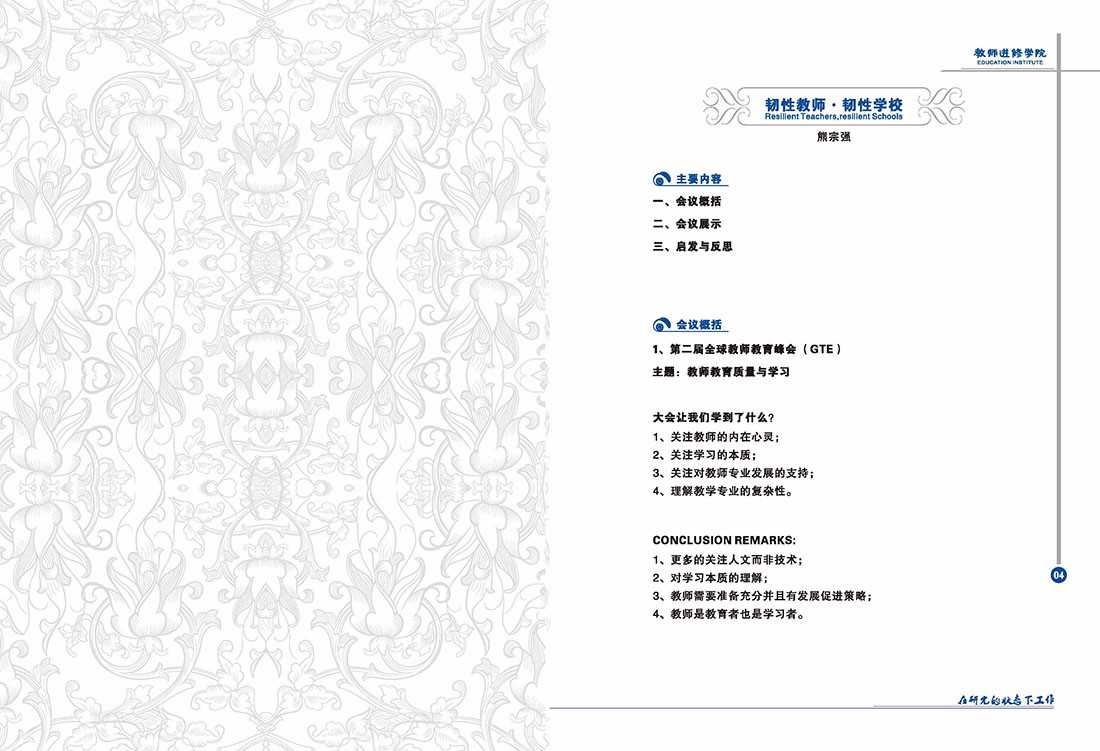 教师进修学院
EDUCATION INSTITUTE

韧性教师 · 韧性学校
Resilient Teachers,resilient Schools
熊宗强

主要内容
一、会议概括
二、会议展示
三、启发与反思

会议概括
1、第二届全球教师教育峰会（GTE）
主题：教师教育质量与学习

大会让我们学到了什么？
1、关注教师的内在心灵；
2、关注学习的本质；
3、关注对教师专业发展的支持；
4、理解教学专业的复杂性。

CONCLUSION REMARKS:
1、更多的关注人文而非技术；
2、对学习本质的理解；
3、教师需要准备充分并且有发展促进策略；
4、教师是教育者也是学习者。

04

在研究的状态下工作